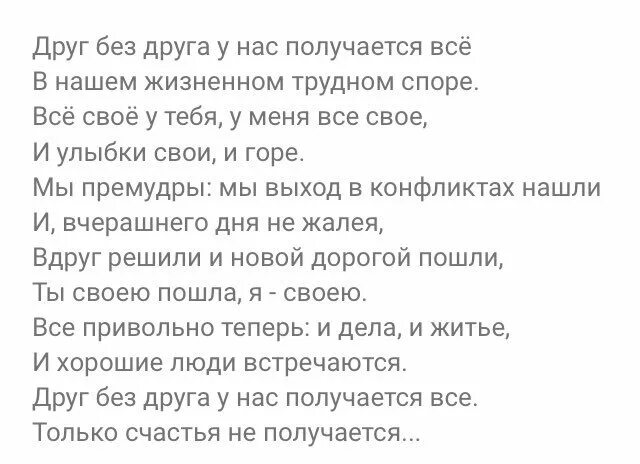 Друг без друга у нас получается всё
В нашем жизненном трудном споре.
Всё своё у тебя, у меня все свое,
И улыбки свои, и горе.
Мы премудры: мы выход в конфликтах нашли
И, вчерашнего дня не жалея,
Вдруг решили и новой дорогой пошли,
Ты своею пошла, я - своею.
Все привольно теперь: и дела, и житье,
И хорошие люди встречаются.
Друг без друга у нас получается все.
Только счастья не получается...